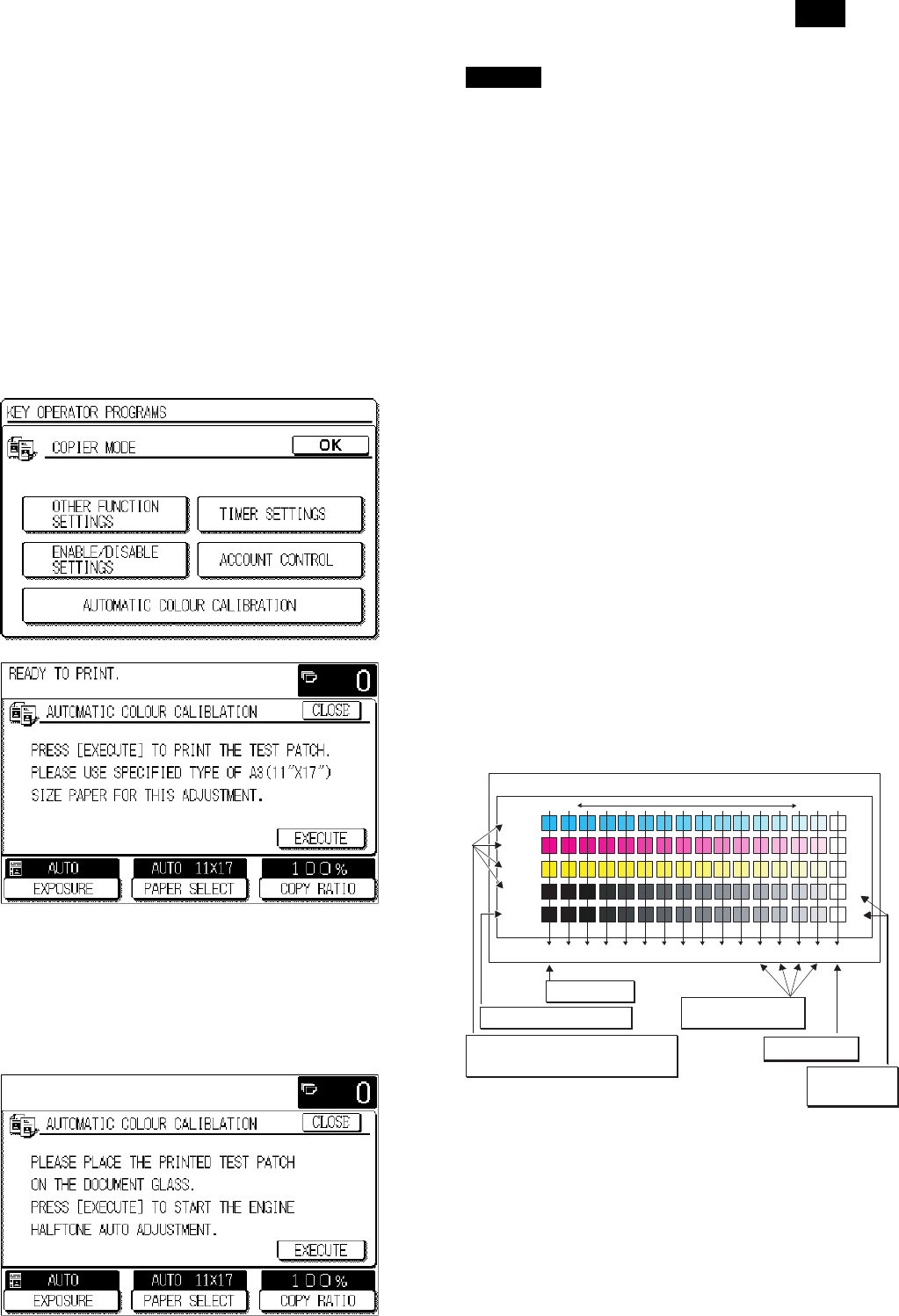 KEY OPERATOR PROGRAMS

COPIER MODE

OK

OTHER FUNCTION SETTINGS

TIMER SETTINGS

ENABLE/DISABLE SETTINGS

ACCOUNT CONTROL

AUTOMATIC COLOUR CALIBRATION

READY TO PRINT.

0

AUTOMATIC COLOUR CALIBLATION

CLOSE

PRESS [EXECUTE] TO PRINT THE TEST PATCH.
PLEASE USE SPECIFIED TYPE OF A3(11"X17")
SIZE PAPER FOR THIS ADJUSTMENT.

EXECUTE

AUTO
EXPOSURE

AUTO 11X17
PAPER SELECT

100%
COPY RATIO

0

AUTOMATIC COLOUR CALIBLATION

CLOSE

PLEASE PLACE THE PRINTED TEST PATCH
ON THE DOCUMENT GLASS.
PRESS [EXECUTE] TO START THE ENGINE
HALFTONE AUTO ADJUSTMENT.

EXECUTE

AUTO
EXPOSURE

AUTO 11X17
PAPER SELECT

100%
COPY RATIO